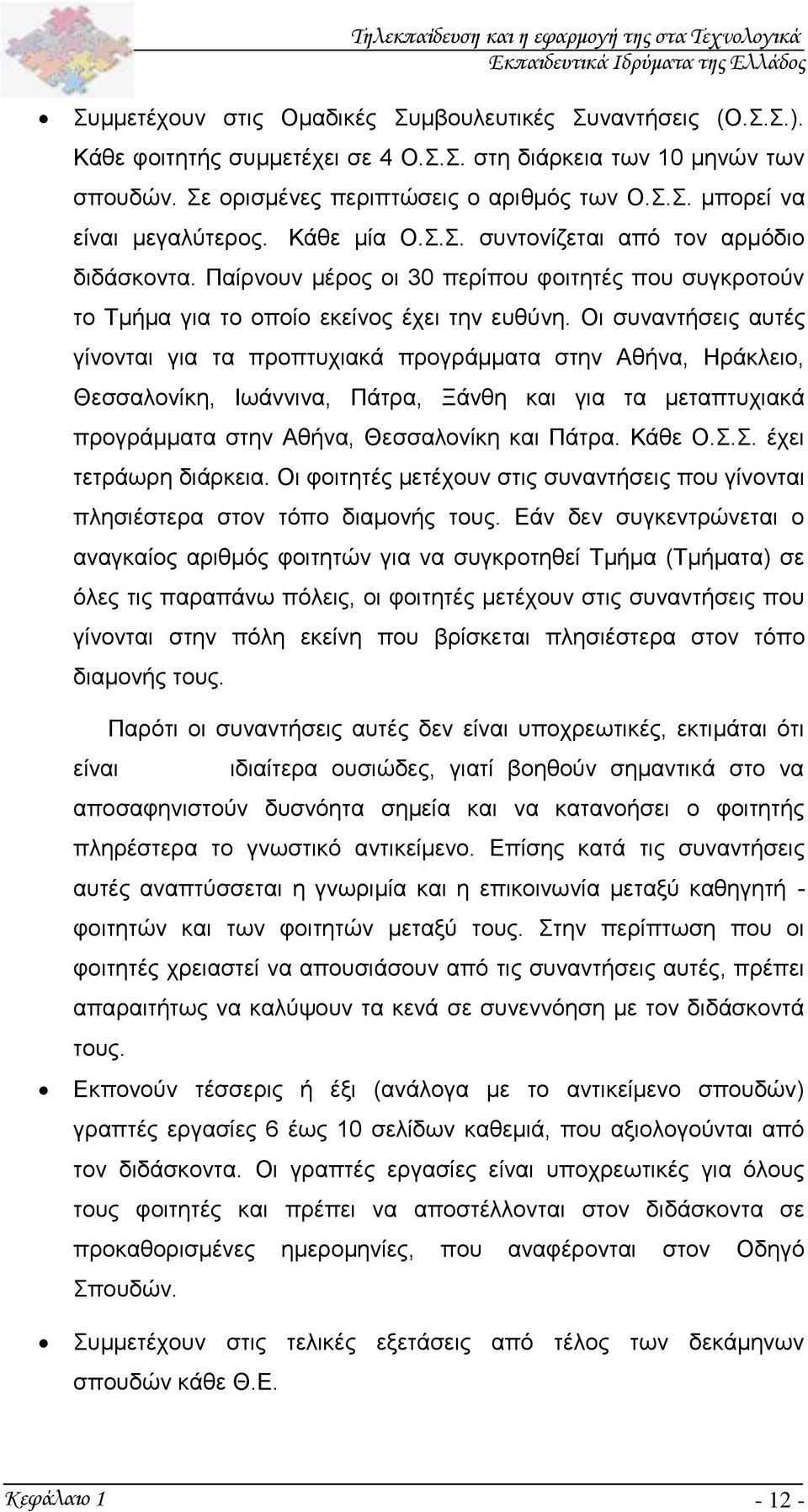 Τηλεκπαίδευση και η εφαρμογή της στα Τεχνολογικά Εκπαιδευτικά Ιδρύματα της Ελλάδος

• Συμμετέχουν στις Ομαδικές Συμβουλευτικές Συναντήσεις (Ο.Σ.Σ.). Κάθε φοιτητής συμμετέχει σε 4 Ο.Σ.Σ. στη διάρκεια των 10 μηνών των σπουδών. Σε ορισμένες περιπτώσεις ο αριθμός των Ο.Σ.Σ. μπορεί να είναι μεγαλύτερος. Κάθε μία Ο.Σ.Σ. συντονίζεται από τον αρμόδιο διδάσκοντα. Παίρνουν μέρος οι 30 περίπου φοιτητές που συγκροτούν το Τμήμα για το οποίο εκείνος έχει την ευθύνη. Οι συναντήσεις αυτές γίνονται για τα προπτυχιακά προγράμματα στην Αθήνα, Ηράκλειο, Θεσσαλονίκη, Ιωάννινα, Πάτρα, Ξάνθη και για τα μεταπτυχιακά προγράμματα στην Αθήνα, Θεσσαλονίκη και Πάτρα. Κάθε Ο.Σ.Σ. έχει τετράωρη διάρκεια. Οι φοιτητές μετέχουν στις συναντήσεις που γίνονται πλησιέστερα στον τόπο διαμονής τους. Εάν δεν συγκεντρώνεται ο αναγκαίος αριθμός φοιτητών για να συγκροτηθεί Τμήμα (Τμήματα) σε όλες τις παραπάνω πόλεις, οι φοιτητές μετέχουν στις συναντήσεις που γίνονται στην πόλη εκείνη που βρίσκεται πλησιέστερα στον τόπο διαμονής τους.

Παρότι οι συναντήσεις αυτές δεν είναι υποχρεωτικές, εκτιμάται ότι είναι ιδιαίτερα ουσιώδες, γιατί βοηθούν σημαντικά στο να αποσαφηνιστούν δυσνόητα σημεία και να κατανοήσει ο φοιτητής πληρέστερα το γνωστικό αντικείμενο. Επίσης κατά τις συναντήσεις αυτές αναπτύσσεται η γνωριμία και η επικοινωνία μεταξύ καθηγητή - φοιτητών και των φοιτητών μεταξύ τους. Στην περίπτωση που οι φοιτητές χρειαστεί να απουσιάσουν από τις συναντήσεις αυτές, πρέπει απαραιτήτως να καλύψουν τα κενά σε συνεννόηση με τον διδάσκοντά τους.

• Εκπονούν τέσσερις ή έξι (ανάλογα με το αντικείμενο σπουδών) γραπτές εργασίες 6 έως 10 σελίδων καθεμιά, που αξιολογούνται από τον διδάσκοντα. Οι γραπτές εργασίες είναι υποχρεωτικές για όλους τους φοιτητές και πρέπει να αποστέλλονται στον διδάσκοντα σε προκαθορισμένες ημερομηνίες, που αναφέρονται στον Οδηγό Σπουδών.

• Συμμετέχουν στις τελικές εξετάσεις από τέλος των δεκάμηνων σπουδών κάθε Θ.Ε.

Κεφάλαιο 1 - 12 -